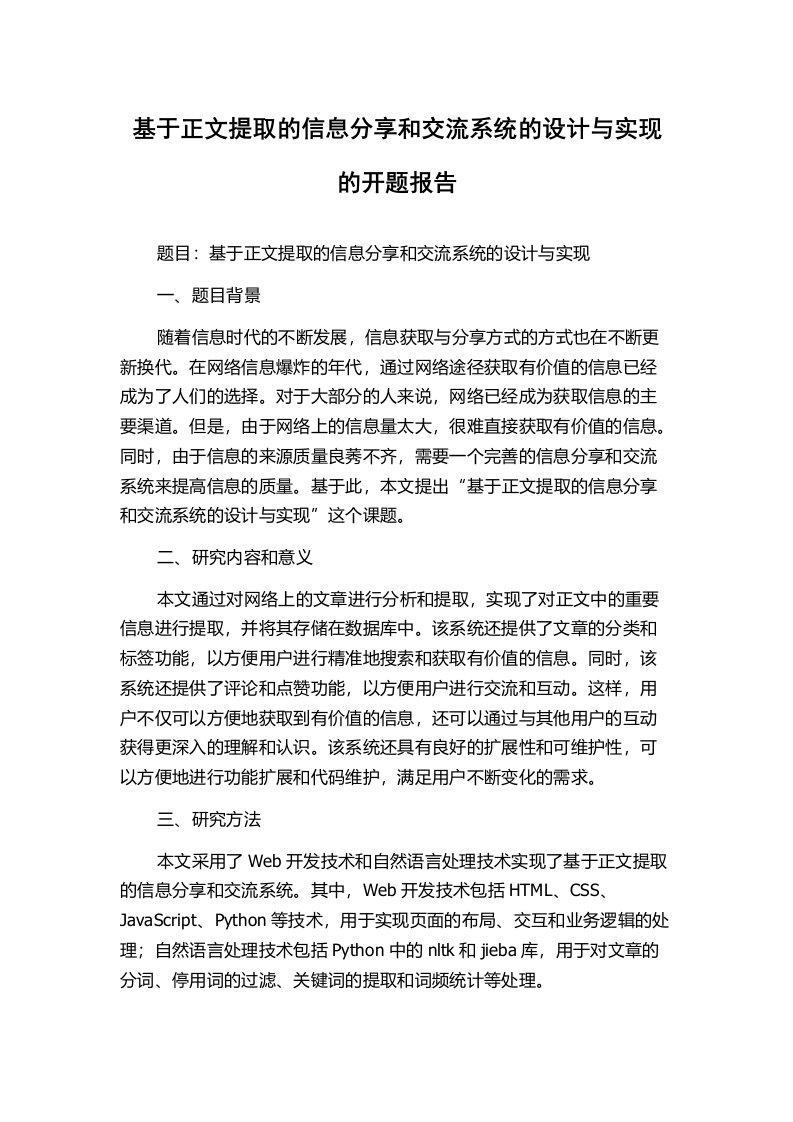 基于正文提取的信息分享和交流系统的设计与实现的开题报告

题目：基于正文提取的信息分享和交流系统的设计与实现

一、题目背景

随着信息时代的不断发展，信息获取与分享方式的方式也在不断更新换代。在网络信息爆炸的年代，通过网络途径获取有价值的信息已经成为了人们的选择。对于大部分的人来说，网络已经成为获取信息的主要渠道。但是，由于网络上的信息量太大，很难直接获取有价值的信息。同时，由于信息的来源质量良莠不齐，需要一个完善的信息分享和交流系统来提高信息的质量。基于此，本文提出“基于正文提取的信息分享和交流系统的设计与实现”这个课题。

二、研究内容和意义

本文通过对网络上的文章进行分析和提取，实现了对正文中的重要信息进行提取，并将其存储在数据库中。该系统还提供了文章的分类和标签功能，以方便用户进行精准地搜索和获取有价值的信息。同时，该系统还提供了评论和点赞功能，以方便用户进行交流和互动。这样，用户不仅可以方便地获取到有价值的信息，还可以通过与其他用户的互动获得更深入的理解和认识。该系统还具有良好的扩展性和可维护性，可以方便地进行功能扩展和代码维护，满足用户不断变化的需求。

三、研究方法

本文采用了 Web 开发技术和自然语言处理技术实现了基于正文提取的信息分享和交流系统。其中，Web 开发技术包括 HTML、CSS、JavaScript、Python 等技术，用于实现页面的布局、交互和业务逻辑的处理；自然语言处理技术包括 Python 中的 nltk 和 jieba 库，用于对文章的分词、停用词的过滤、关键词的提取和词频统计等处理。